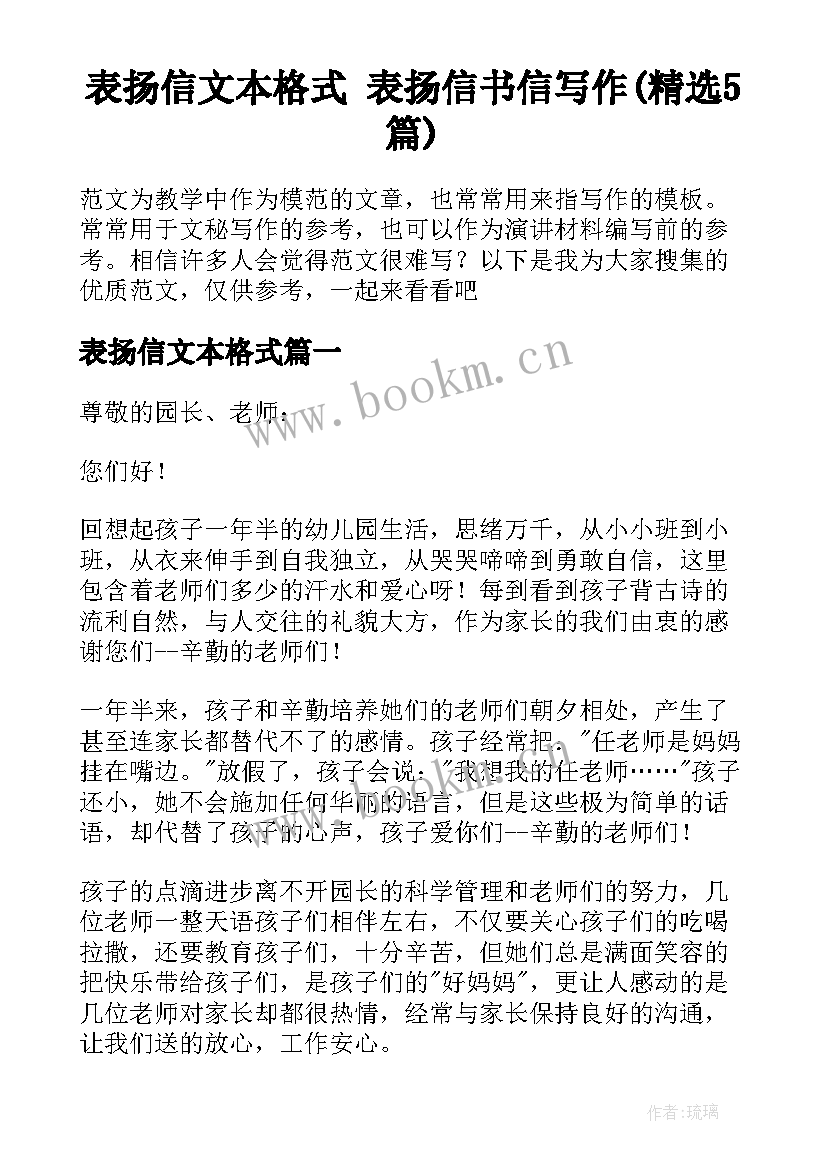 表扬信文本格式 表扬信书信写作(精选5篇)

范文为教学中作为模范的文章，也常常用来指写作的模板。常常用于文秘写作的参考，也可以作为演讲材料编写前的参考。相信许多人会觉得范文很难写？以下是我为大家搜集的优质范文，仅供参考，一起来看看吧

表扬信文本格式篇一

www.bookm.cn

尊敬的园长、老师：

您们好！

回想起孩子一年半的幼儿园生活，思绪万千，从小小班到小班，从衣来伸手到自我独立，从哭哭啼啼到勇敢自信，这里包含着老师们多少的汗水和爱心呀！每到看到孩子背古诗的流利自然，与人交往的礼貌大方，作为家长的我们由衷的感谢您们--辛勤的老师们！

一年半来，孩子和辛勤培养她们的老师们朝夕相处，产生了甚至连家长都替代不了的感情。孩子经常把："任老师是妈妈挂在嘴边。"放假了，孩子会说："我想我的任老师……"孩子还小，她不会施加任何华丽的语言，但是这些极为简单的话语，却代替了孩子的心声，孩子爱你们--辛勤的老师们！

孩子的点滴进步离不开园长的科学管理和老师们的努力，几位老师一整天语孩子们相伴左右，不仅要关心孩子们的吃喝拉撒，还要教育孩子们，十分辛苦，但她们总是满面笑容的把快乐带给孩子们，是孩子们的"好妈妈"，更让人感动的是几位老师对家长却都很热情，经常与家长保持良好的沟通，让我们送的放心，工作安心。

作者：琉璃